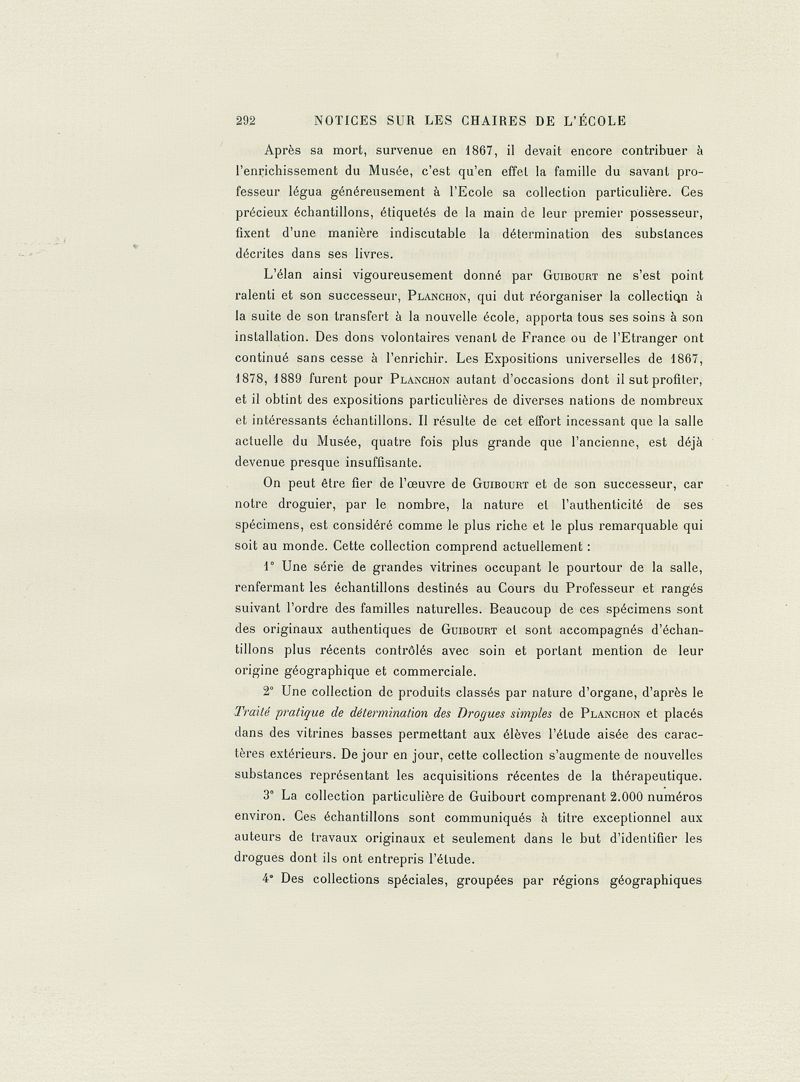 292 NOTICES SUR LES CHAIRES DE L'ÉCOLE

Après sa mort, survenue en 1867, il devait encore contribuer à l'enrichissement du Musée, c'est qu'en effet la famille du savant professeur légua généreusement à l'Ecole sa collection particulière. Ces précieux échantillons, étiquetés de la main de leur premier possesseur, fixent d'une manière indiscutable la détermination des substances décrites dans ses livres.

L'élan ainsi vigoureusement donné par Guibourt ne s'est point ralenti et son successeur, Planchon, qui dut réorganiser la collection à la suite de son transfert à la nouvelle école, apporta tous ses soins à son installation. Des dons volontaires venant de France ou de l'Etranger ont continué sans cesse à l'enrichir. Les Expositions universelles de 1867, 1878, 1889 furent pour Planchon autant d'occasions dont il sut profiter, et il obtint des expositions particulières de diverses nations de nombreux et intéressants échantillons. Il résulte de cet effort incessant que la salle actuelle du Musée, quatre fois plus grande que l'ancienne, est déjà devenue presque insuffisante.

On peut être fier de l'œuvre de Guibourt et de son successeur, car notre droguier, par le nombre, la nature et l'authenticité de ses spécimens, est considéré comme le plus riche et le plus remarquable qui soit au monde. Cette collection comprend actuellement :

1° Une série de grandes vitrines occupant le pourtour de la salle, renfermant les échantillons destinés au Cours du Professeur et rangés suivant l'ordre des familles naturelles. Beaucoup de ces spécimens sont des originaux authentiques de Guibourt et sont accompagnés d'échantillons plus récents contrôlés avec soin et portant mention de leur origine géographique et commerciale.

2° Une collection de produits classés par nature d'organe, d'après le Traité pratique de détermination des Drogues simples de Planchon et placés dans des vitrines basses permettant aux élèves l'étude aisée des caractères extérieurs. De jour en jour, cette collection s'augmente de nouvelles substances représentant les acquisitions récentes de la thérapeutique.

3° La collection particulière de Guibourt comprenant 2.000 numéros environ. Ces échantillons sont communiqués à titre exceptionnel aux auteurs de travaux originaux et seulement dans le but d'identifier les drogues dont ils ont entrepris l'étude.

4° Des collections spéciales, groupées par régions géographiques